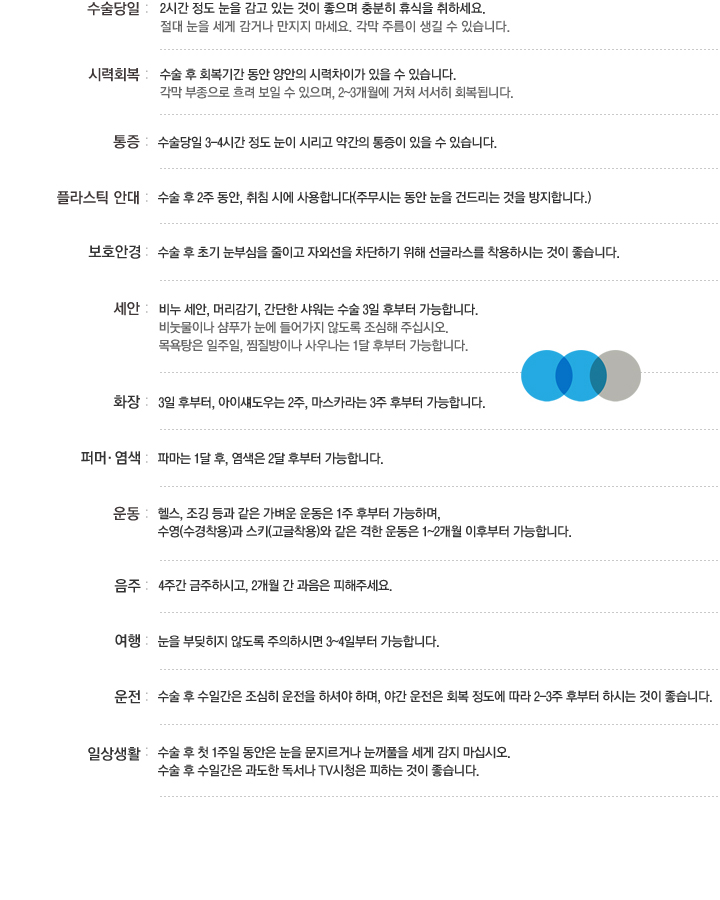 수술당일 : 2시간 정도 눈을 감고 있는 것이 좋으며 충분히 휴식을 취하세요.
절대 눈을 세게 감거나 만지지 마세요. 각막 주름이 생길 수 있습니다.

시력회복 : 수술 후 회복기간 동안 양안의 시력차이가 있을 수 있습니다.
각막 부종으로 흐려 보일 수 있으며, 2~3개월에 거쳐 서서히 회복됩니다.

통증 : 수술당일 3-4시간 정도 눈이 시리고 약간의 통증이 있을 수 있습니다.

플라스틱 안대 : 수술 후 2주 동안, 취침 시에 사용합니다(주무시는 동안 눈을 건드리는 것을 방지합니다.)

보호안경 : 수술 후 초기 눈부심을 줄이고 자외선을 차단하기 위해 선글라스를 착용하시는 것이 좋습니다.

세안 : 비누 세안, 머리감기, 간단한 샤워는 수술 3일 후부터 가능합니다.
비눗물이나 샴푸가 눈에 들어가지 않도록 조심해 주십시오.
목욕탕은 일주일, 찜질방이나 사우나는 1달 후부터 가능합니다.

화장 : 3일 후부터, 아이섀도우는 2주, 마스카라는 3주 후부터 가능합니다.

퍼머· 염색 : 파마는 1달 후, 염색은 2달 후부터 가능합니다.

운동 : 헬스, 조깅 등과 같은 가벼운 운동은 1주 후부터 가능하며,
수영(수경착용)과 스키(고글착용)와 같은 격한 운동은 1~2개월 이후부터 가능합니다.

음주 : 4주간 금주하시고, 2개월 간 과음은 피해주세요.

여행 : 눈을 부딪히지 않도록 주의하시면 3~4일부터 가능합니다.

운전 : 수술 후 수일간은 조심히 운전을 하셔야 하며, 야간 운전은 회복 정도에 따라 2-3주 후부터 하시는 것이 좋습니다.

일상생활 : 수술 후 첫 1주일 동안은 눈을 문지르거나 눈꺼풀을 세게 감지 마십시오.
수술 후 수일간은 과도한 독서나 TV시청은 피하는 것이 좋습니다.